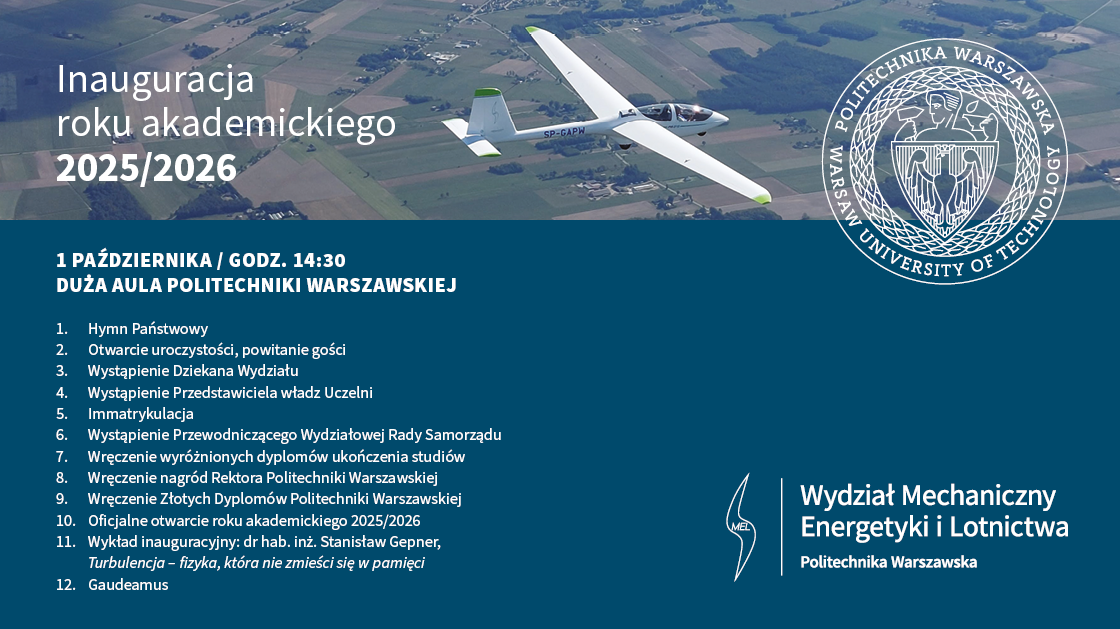 Inauguracja
roku akademickiego
2025/2026

SP-GAPW

POLITECHNIKA WARSZAWSKA
WARSAW UNIVERSITY OF TECHNOLOGY

1 PAŹDZIERNIKA / GODZ. 14:30
DUŻA AULA POLITECHNIKI WARSZAWSKIEJ

1. Hymn Państwowy
2. Otwarcie uroczystości, powitanie gości
3. Wystąpienie Dziekana Wydziału
4. Wystąpienie Przedstawiciela władz Uczelni
5. Immatrykulacja
6. Wystąpienie Przewodniczącego Wydziałowej Rady Samorządu
7. Wręczenie wyróżnionych dyplomów ukończenia studiów
8. Wręczenie nagród Rektora Politechniki Warszawskiej
9. Wręczenie Złotych Dyplomów Politechniki Warszawskiej
10. Oficjalne otwarcie roku akademickiego 2025/2026
11. Wykład inauguracyjny: dr hab. inż. Stanisław Gepner, Turbulencja – fizyka, która nie zmieści się w pamięci
12. Gaudeamus

MEL

Wydział Mechaniczny
Energetyki i Lotnictwa
Politechnika Warszawska